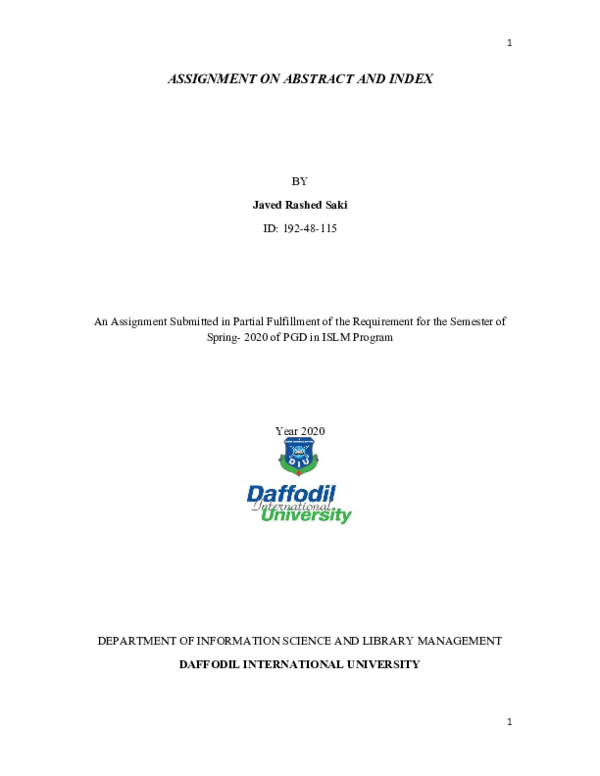 1

ASSIGNMENT ON ABSTRACT AND INDEX

BY

Javed Rashed Saki

ID: 192-48-115

An Assignment Submitted in Partial Fulfillment of the Requirement for the Semester of Spring- 2020 of PGD in ISLM Program

Year 2020

DIU

Daffodil International University

DEPARTMENT OF INFORMATION SCIENCE AND LIBRARY MANAGEMENT

DAFFODIL INTERNATIONAL UNIVERSITY

1